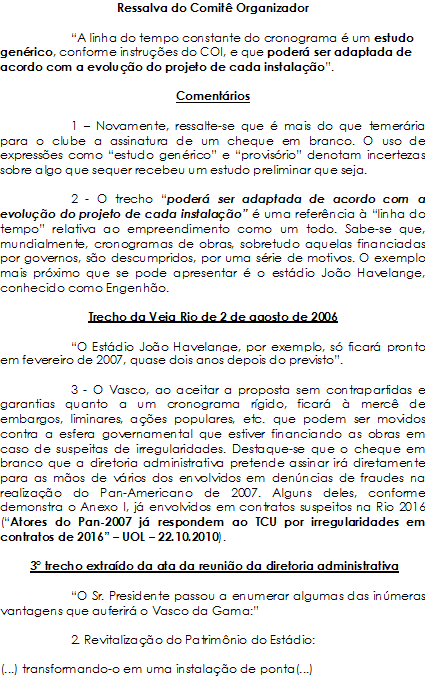 Ressalva do Comitê Organizador

"A linha do tempo constante do cronograma é um estudo genérico, conforme instruções do COI, e que poderá ser adaptada de acordo com a evolução do projeto de cada instalação".

Comentários

1 – Novamente, ressalte-se que é mais do que temerária para o clube a assinatura de um cheque em branco. O uso de expressões como "estudo genérico" e "provisório" denotam incertezas sobre algo que sequer recebeu um estudo preliminar que seja.

2 - O trecho "poderá ser adaptada de acordo com a evolução do projeto de cada instalação" é uma referência à "linha do tempo" relativa ao empreendimento como um todo. Sabe-se que, mundialmente, cronogramas de obras, sobretudo aquelas financiadas por governos, são descumpridos, por uma série de motivos. O exemplo mais próximo que se pode apresentar é o estádio João Havelange, conhecido como Engenhão.

Trecho da Veja Rio de 2 de agosto de 2006

"O Estádio João Havelange, por exemplo, só ficará pronto em fevereiro de 2007, quase dois anos depois do previsto".

3 - O Vasco, ao aceitar a proposta sem contrapartidas e garantias quanto a um cronograma rígido, ficará à mercê de embargos, liminares, ações populares, etc. que podem ser movidos contra a esfera governamental que estiver financiando as obras em caso de suspeitas de irregularidades. Destaque-se que o cheque em branco que a diretoria administrativa pretende assinar irá diretamente para as mãos de vários dos envolvidos em denúncias de fraudes na realização do Pan-Americano de 2007. Alguns deles, conforme demonstra o Anexo I, já envolvidos em contratos suspeitos na Rio 2016 ("Atores do Pan-2007 já respondem ao TCU por irregularidades em contratos de 2016" – UOL – 22.10.2010).

3º trecho extraído da ata da reunião da diretoria administrativa

"O Sr. Presidente passou a enumerar algumas das inúmeras vantagens que auferirá o Vasco da Gama:"

2. Revitalização do Patrimônio do Estádio:

(...) transformando-o em uma instalação de ponta(...)